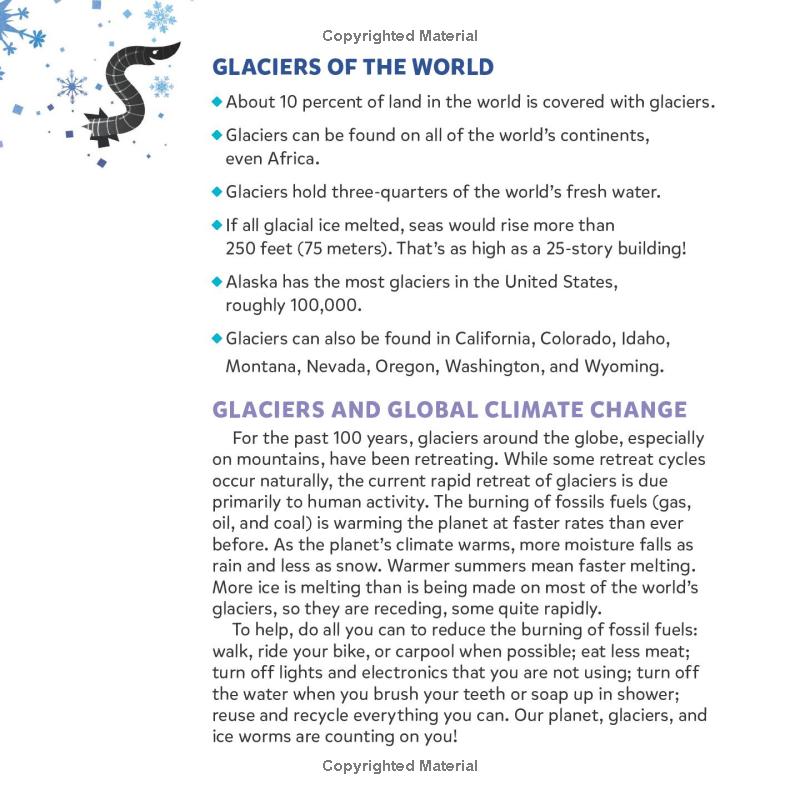 Copyrighted Material

GLACIERS OF THE WORLD

◆ About 10 percent of land in the world is covered with glaciers.

◆ Glaciers can be found on all of the world's continents, even Africa.

◆ Glaciers hold three-quarters of the world's fresh water.

◆ If all glacial ice melted, seas would rise more than 250 feet (75 meters). That's as high as a 25-story building!

◆ Alaska has the most glaciers in the United States, roughly 100,000.

◆ Glaciers can also be found in California, Colorado, Idaho, Montana, Nevada, Oregon, Washington, and Wyoming.

GLACIERS AND GLOBAL CLIMATE CHANGE

For the past 100 years, glaciers around the globe, especially on mountains, have been retreating. While some retreat cycles occur naturally, the current rapid retreat of glaciers is due primarily to human activity. The burning of fossils fuels (gas, oil, and coal) is warming the planet at faster rates than ever before. As the planet's climate warms, more moisture falls as rain and less as snow. Warmer summers mean faster melting. More ice is melting than is being made on most of the world's glaciers, so they are receding, some quite rapidly.

To help, do all you can to reduce the burning of fossil fuels: walk, ride your bike, or carpool when possible; eat less meat; turn off lights and electronics that you are not using; turn off the water when you brush your teeth or soap up in shower; reuse and recycle everything you can. Our planet, glaciers, and ice worms are counting on you!

Copyrighted Material